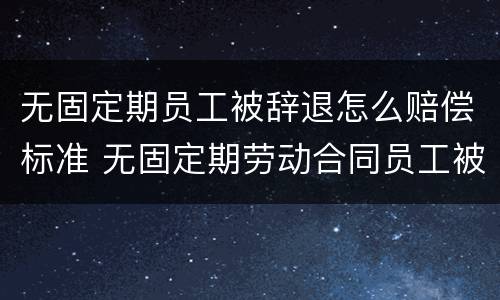 无固定期员工被辞退怎么赔偿标准 无固定期劳动合同员工被